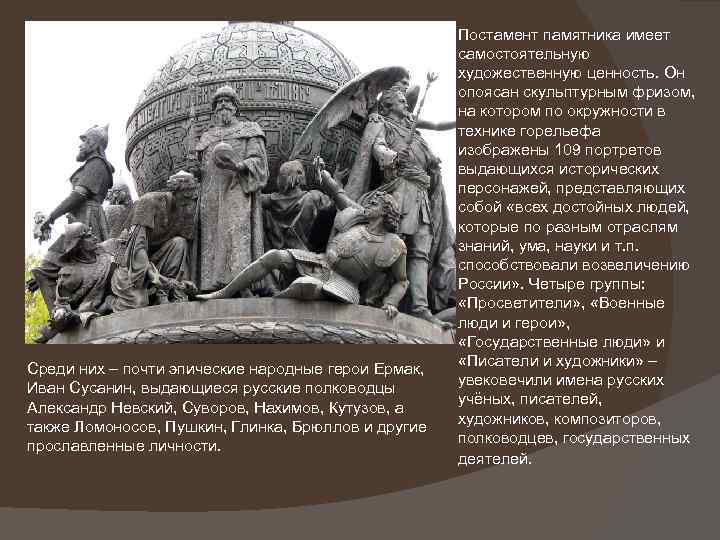 Постамент памятника имеет самостоятельную художественную ценность. Он опоясан скульптурным фризом, на котором по окружности в технике горельефа изображены 109 портретов выдающихся исторических персонажей, представляющих собой «всех достойных людей, которые по разным отраслям знаний, ума, науки и т.п. способствовали возвеличению России». Четыре группы: «Просветители», «Военные люди и герои», «Государственные люди» и «Писатели и художники» – увековечили имена русских учёных, писателей, художников, композиторов, полководцев, государственных деятелей.

Среди них – почти эпические народные герои Ермак, Иван Сусанин, выдающиеся русские полководцы Александр Невский, Суворов, Нахимов, Кутузов, а также Ломоносов, Пушкин, Глинка, Брюллов и другие прославленные личности.